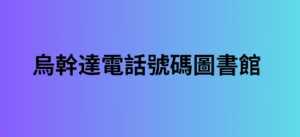 烏幹達電話號碼圖書館